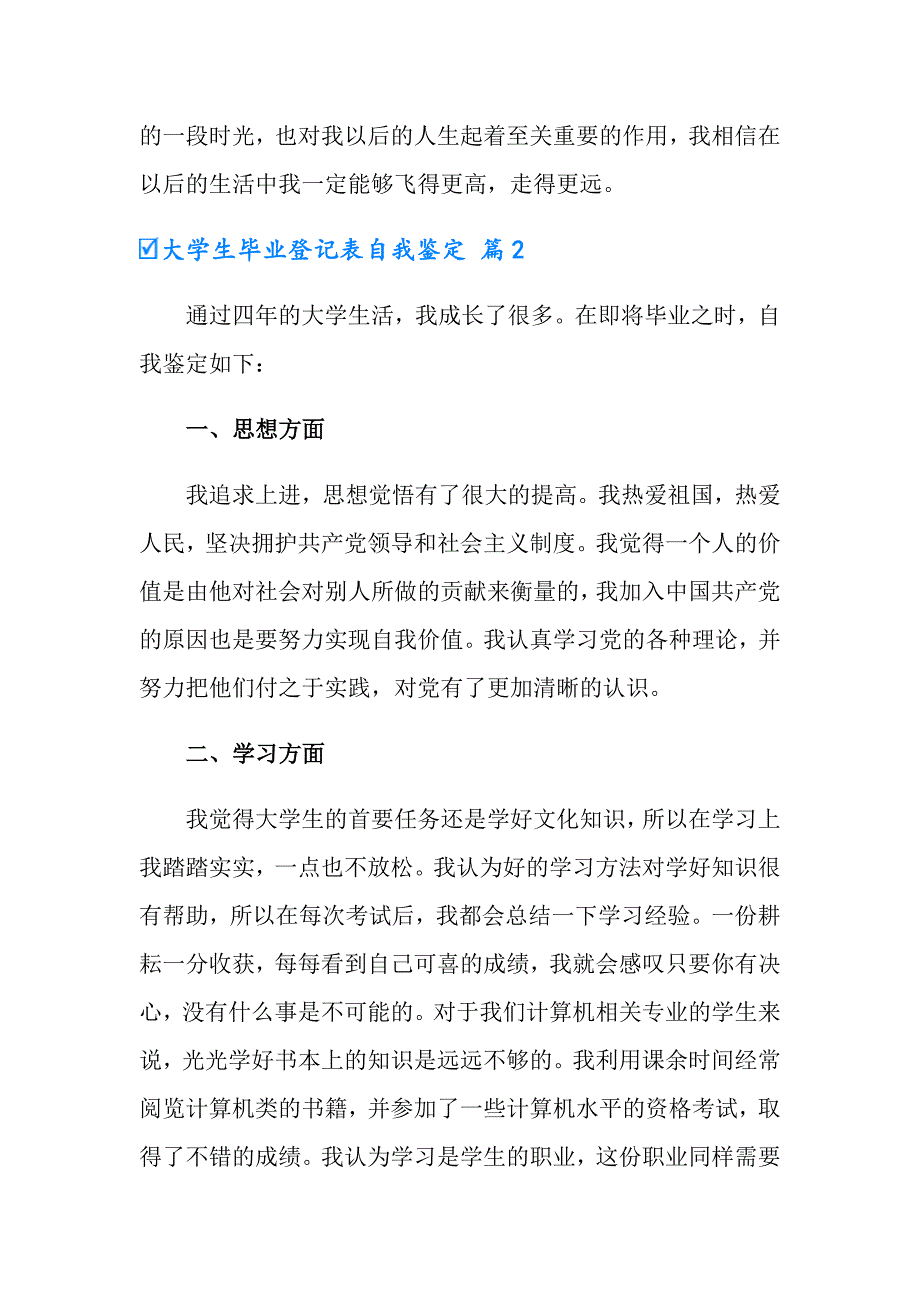 的一段时光，也对我以后的人生起着至关重要的作用，我相信在以后的生活中我一定能够飞得更高，走得更远。

☑大学生毕业登记表自我鉴定 篇2

通过四年的大学生活，我成长了很多。在即将毕业之时，自我鉴定如下：

一、思想方面

我追求上进，思想觉悟有了很大的提高。我热爱祖国，热爱人民，坚决拥护共产党领导和社会主义制度。我觉得一个人的价值是由他对社会对别人所做的贡献来衡量的，我加入中国共产党的原因也是要努力实现自我价值。我认真学习党的各种理论，并努力把他们付之于实践，对党有了更加清晰的认识。

二、学习方面

我觉得大学生的首要任务还是学好文化知识，所以在学习上我踏踏实实，一点也不放松。我认为好的学习方法对学好知识很有帮助，所以在每次考试后，我都会总结一下学习经验。一份耕耘一分收获，每每看到自己可喜的成绩，我就会感叹只要你有决心，没有什么事是不可能的。对于我们计算机相关专业的学生来说，光光学好书本上的知识是远远不够的。我利用课余时间经常阅览计算机类的书籍，并参加了一些计算机水平的资格考试，取得了不错的成绩。我认为学习是学生的职业，这份职业同样需要